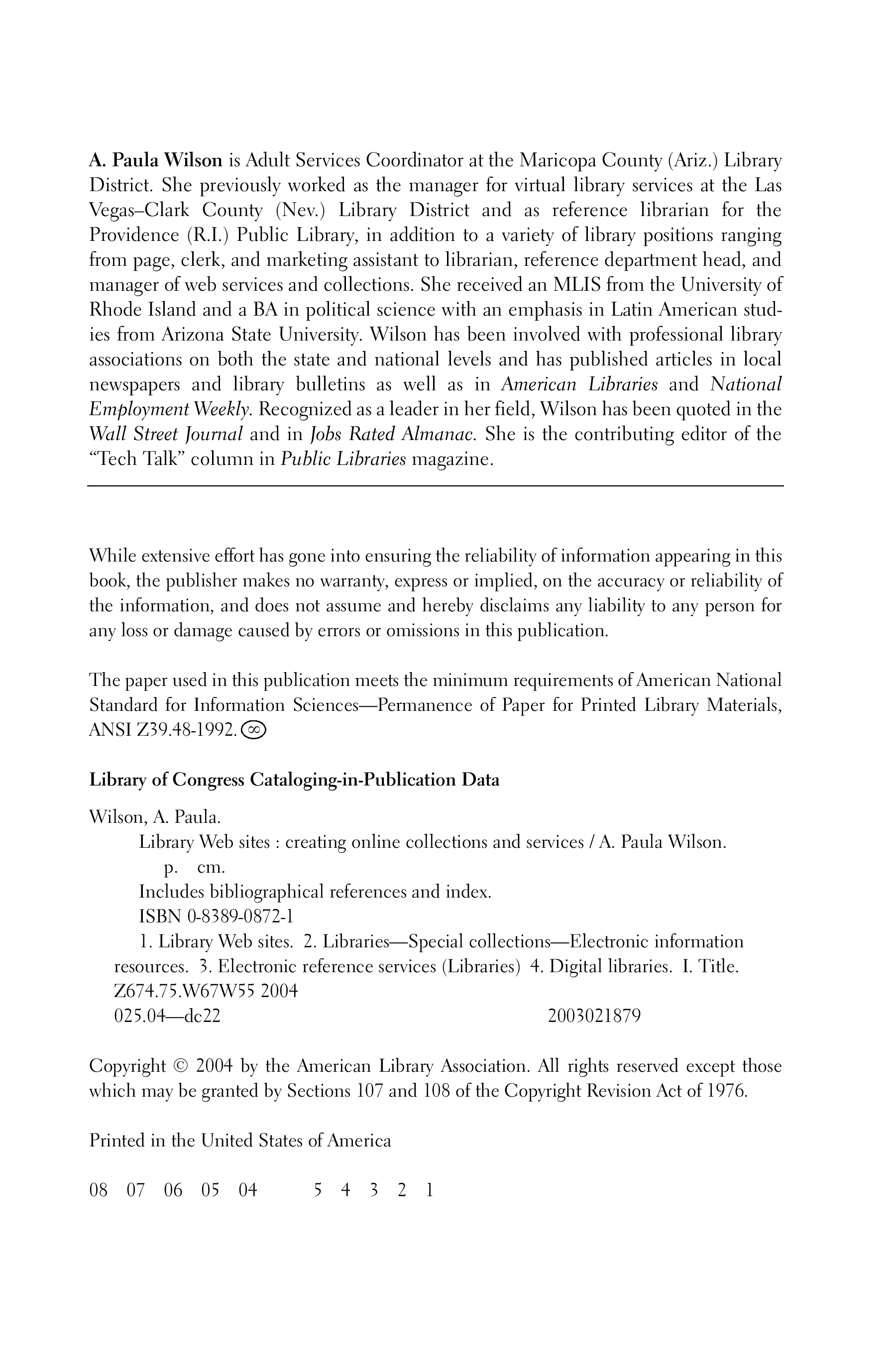 A. Paula Wilson is Adult Services Coordinator at the Maricopa County (Ariz.) Library District. She previously worked as the manager for virtual library services at the Las Vegas–Clark County (Nev.) Library District and as reference librarian for the Providence (R.I.) Public Library, in addition to a variety of library positions ranging from page, clerk, and marketing assistant to librarian, reference department head, and manager of web services and collections. She received an MLIS from the University of Rhode Island and a BA in political science with an emphasis in Latin American studies from Arizona State University. Wilson has been involved with professional library associations on both the state and national levels and has published articles in local newspapers and library bulletins as well as in American Libraries and National Employment Weekly. Recognized as a leader in her field, Wilson has been quoted in the Wall Street Journal and in Jobs Rated Almanac. She is the contributing editor of the "Tech Talk" column in Public Libraries magazine.

While extensive effort has gone into ensuring the reliability of information appearing in this book, the publisher makes no warranty, express or implied, on the accuracy or reliability of the information, and does not assume and hereby disclaims any liability to any person for any loss or damage caused by errors or omissions in this publication.

The paper used in this publication meets the minimum requirements of American National Standard for Information Sciences—Permanence of Paper for Printed Library Materials, ANSI Z39.48-1992. ∞

Library of Congress Cataloging-in-Publication Data

Wilson, A. Paula.
Library Web sites : creating online collections and services / A. Paula Wilson.
p. cm.
Includes bibliographical references and index.
ISBN 0-8389-0872-1
1. Library Web sites. 2. Libraries—Special collections—Electronic information resources. 3. Electronic reference services (Libraries) 4. Digital libraries. I. Title.
Z674.75.W67W55 2004
025.04—dc22 2003021879

Copyright © 2004 by the American Library Association. All rights reserved except those which may be granted by Sections 107 and 108 of the Copyright Revision Act of 1976.

Printed in the United States of America

08 07 06 05 04 5 4 3 2 1